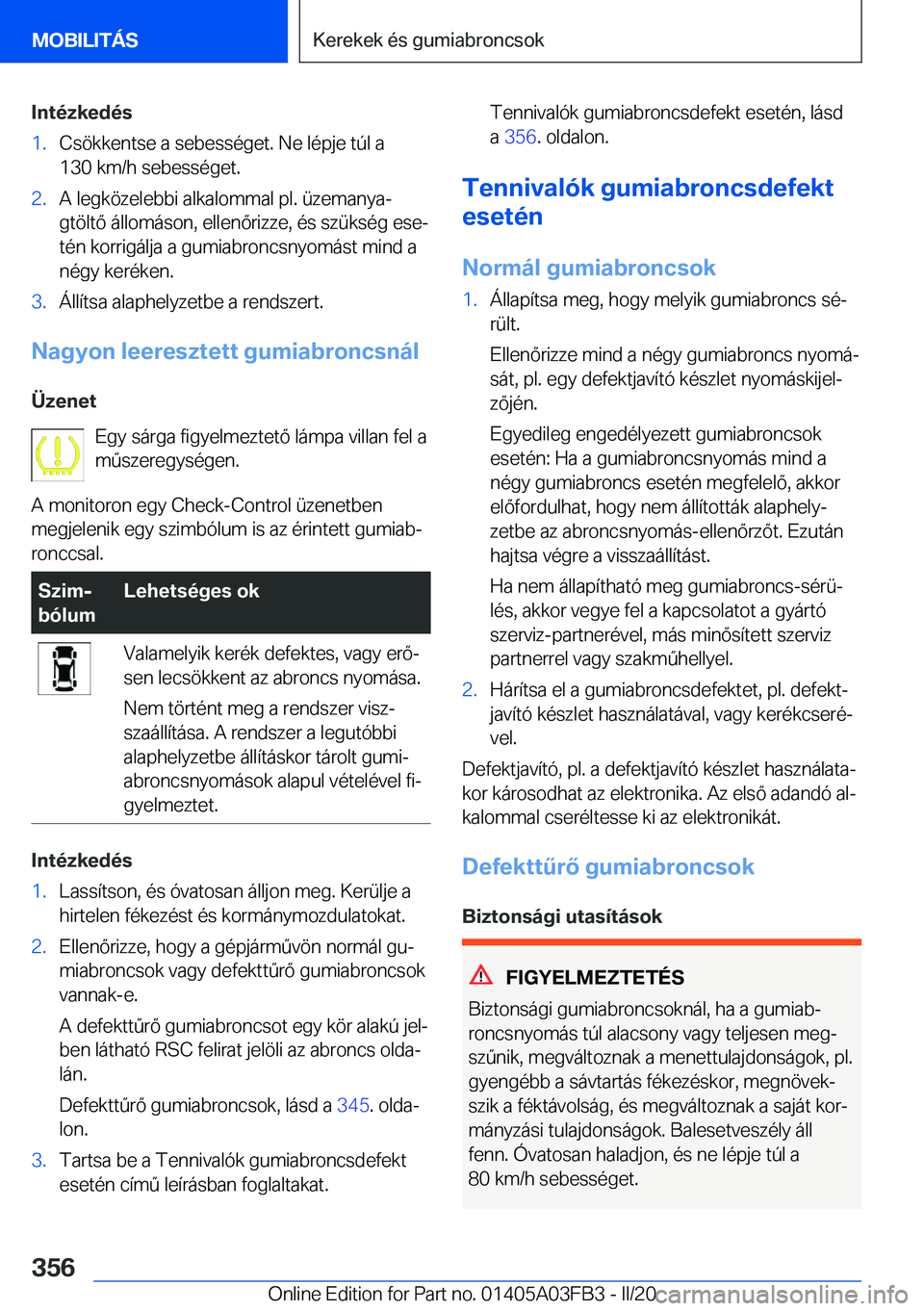 MOBILITÁS

Kerekek és gumiabroncsok

Intézkedés

1. Csökkentse a sebességet. Ne lépje túl a 130 km/h sebességet.

2. A legközelebbi alkalommal pl. üzemanyagtöltő állomáson, ellenőrizze, és szükség esetén korrigálja a gumiabroncsnyomást mind a négy keréken.

3. Állítsa alaphelyzetbe a rendszert.

Nagyon leeresztett gumiabroncsnál

Üzenet

Egy sárga figyelmeztető lámpa villan fel a műszeregységen.

A monitoron egy Check-Control üzenetben megjelenik egy szimbólum is az érintett gumiabronccsal.

| Szimbólum | Lehetséges ok |
|---|---|
| | Valamelyik kerék defektes, vagy erősen lecsökkent az abroncs nyomása. Nem történt meg a rendszer visszaállítása. A rendszer a legutóbbi alaphelyzetbe állításkor tárolt gumiabroncsnyomások alapul vételével figyelmeztet. |

Intézkedés

1. Lassítson, és óvatosan álljon meg. Kerülje a hirtelen fékezést és kormánymozdulatokat.

2. Ellenőrizze, hogy a gépjárművön normál gumiabroncsok vagy defekttűrő gumiabroncsok vannak-e.

A defekttűrő gumiabroncsot egy kör alakú jelben látható RSC felirat jelöli az abroncs oldalán.

Defekttűrő gumiabroncsok, lásd a 345. oldalon.

3. Tartsa be a Tennivalók gumiabroncsdefekt esetén című leírásban foglaltakat.

Tennivalók gumiabroncsdefekt esetén, lásd a 356. oldalon.

Tennivalók gumiabroncsdefekt esetén

Normál gumiabroncsok

1. Állapítsa meg, hogy melyik gumiabroncs sérült.

Ellenőrizze mind a négy gumiabroncs nyomását, pl. egy defektjavító készlet nyomáskijelzőjén.

Egyedileg engedélyezett gumiabroncsok esetén: Ha a gumiabroncsnyomás mind a négy gumiabroncs esetén megfelelő, akkor előfordulhat, hogy nem állították alaphelyzetbe az abroncsnyomás-ellenőrzőt. Ezután hajtsa végre a visszaállítást.

Ha nem állapítható meg gumiabroncs-sérülés, akkor vegye fel a kapcsolatot a gyártó szerviz-partnerével, más minősített szerviz partnerrel vagy szakműhellyel.

2. Hárítsa el a gumiabroncsdefektet, pl. defektjavító készlet használatával, vagy kerékcserével.

Defektjavító, pl. a defektjavító készlet használatakor károsodhat az elektronika. Az első adandó alkalommal cseréltesse ki az elektronikát.

Defekttűrő gumiabroncsok

Biztonsági utasítások

FIGYELMEZTETÉS

Biztonsági gumiabroncsoknál, ha a gumiabroncsnyomás túl alacsony vagy teljesen megszűnik, megváltoznak a menettulajdonságok, pl. gyengébb a sávtartás fékezéskor, megnövekszik a féktávolság, és megváltoznak a saját kormányzási tulajdonságok. Balesetveszély áll fenn. Óvatosan haladjon, és ne lépje túl a 80 km/h sebességet.

356

Online Edition for Part no. 01405A03FB3 - II/20 carmanualsonline.info